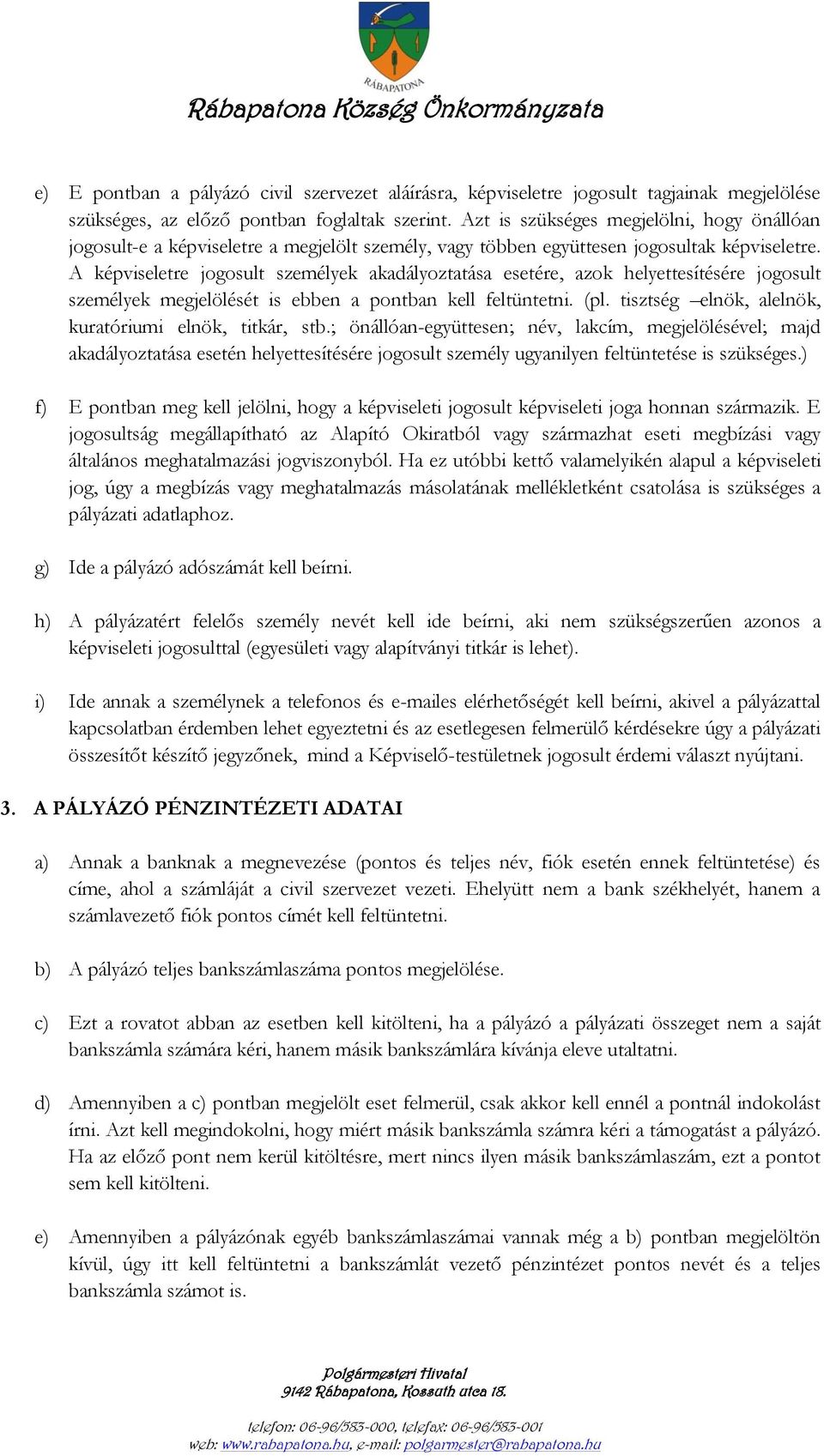 RÁBAPATONA

Rábapatona Község Önkormányzata

e) E pontban a pályázó civil szervezet aláírásra, képviseletre jogosult tagjainak megjelölése szükséges, az előző pontban foglaltak szerint. Azt is szükséges megjelölni, hogy önállóan jogosult-e a képviseletre a megjelölt személy, vagy többen együttesen jogosultak képviseletre. A képviseletre jogosult személyek akadályoztatása esetére, azok helyettesítésére jogosult személyek megjelölését is ebben a pontban kell feltüntetni. (pl. tisztség –elnök, alelnök, kuratóriumi elnök, titkár, stb.; önállóan-együttesen; név, lakcím, megjelölésével; majd akadályoztatása esetén helyettesítésére jogosult személy ugyanilyen feltüntetése is szükséges.)

f) E pontban meg kell jelölni, hogy a képviseleti jogosult képviseleti joga honnan származik. E jogosultság megállapítható az Alapító Okiratból vagy származhat eseti megbízási vagy általános meghatalmazási jogviszonyból. Ha ez utóbbi kettő valamelyikén alapul a képviseleti jog, úgy a megbízás vagy meghatalmazás másolatának mellékletként csatolása is szükséges a pályázati adatlaphoz.

g) Ide a pályázó adószámát kell beírni.

h) A pályázatért felelős személy nevét kell ide beírni, aki nem szükségszerűen azonos a képviseleti jogosulttal (egyesületi vagy alapítványi titkár is lehet).

i) Ide annak a személynek a telefonos és e-mailes elérhetőségét kell beírni, akivel a pályázattal kapcsolatban érdemben lehet egyeztetni és az esetlegesen felmerülő kérdésekre úgy a pályázati összesítőt készítő jegyzőnek, mind a Képviselő-testületnek jogosult érdemi választ nyújtani.

3. A PÁLYÁZÓ PÉNZINTÉZETI ADATAI

a) Annak a banknak a megnevezése (pontos és teljes név, fiók esetén ennek feltüntetése) és címe, ahol a számláját a civil szervezet vezeti. Ehelyütt nem a bank székhelyét, hanem a számlavezető fiók pontos címét kell feltüntetni.

b) A pályázó teljes bankszámlaszáma pontos megjelölése.

c) Ezt a rovatot abban az esetben kell kitölteni, ha a pályázó a pályázati összeget nem a saját bankszámla számára kéri, hanem másik bankszámlára kívánja eleve utaltatni.

d) Amennyiben a c) pontban megjelölt eset felmerül, csak akkor kell ennél a pontnál indokolást írni. Azt kell megindokolni, hogy miért másik bankszámla számra kéri a támogatást a pályázó. Ha az előző pont nem kerül kitöltésre, mert nincs ilyen másik bankszámlaszám, ezt a pontot sem kell kitölteni.

e) Amennyiben a pályázónak egyéb bankszámlaszámai vannak még a b) pontban megjelöltön kívül, úgy itt kell feltüntetni a bankszámlát vezető pénzintézet pontos nevét és a teljes bankszámla számot is.

Polgármesteri Hivatal
9142 Rábapatona, Kossuth utca 18.

telefon: 06-96/583-000, telefax: 06-96/583-001
web: www.rabapatona.hu, e-mail: polgarmester@rabapatona.hu